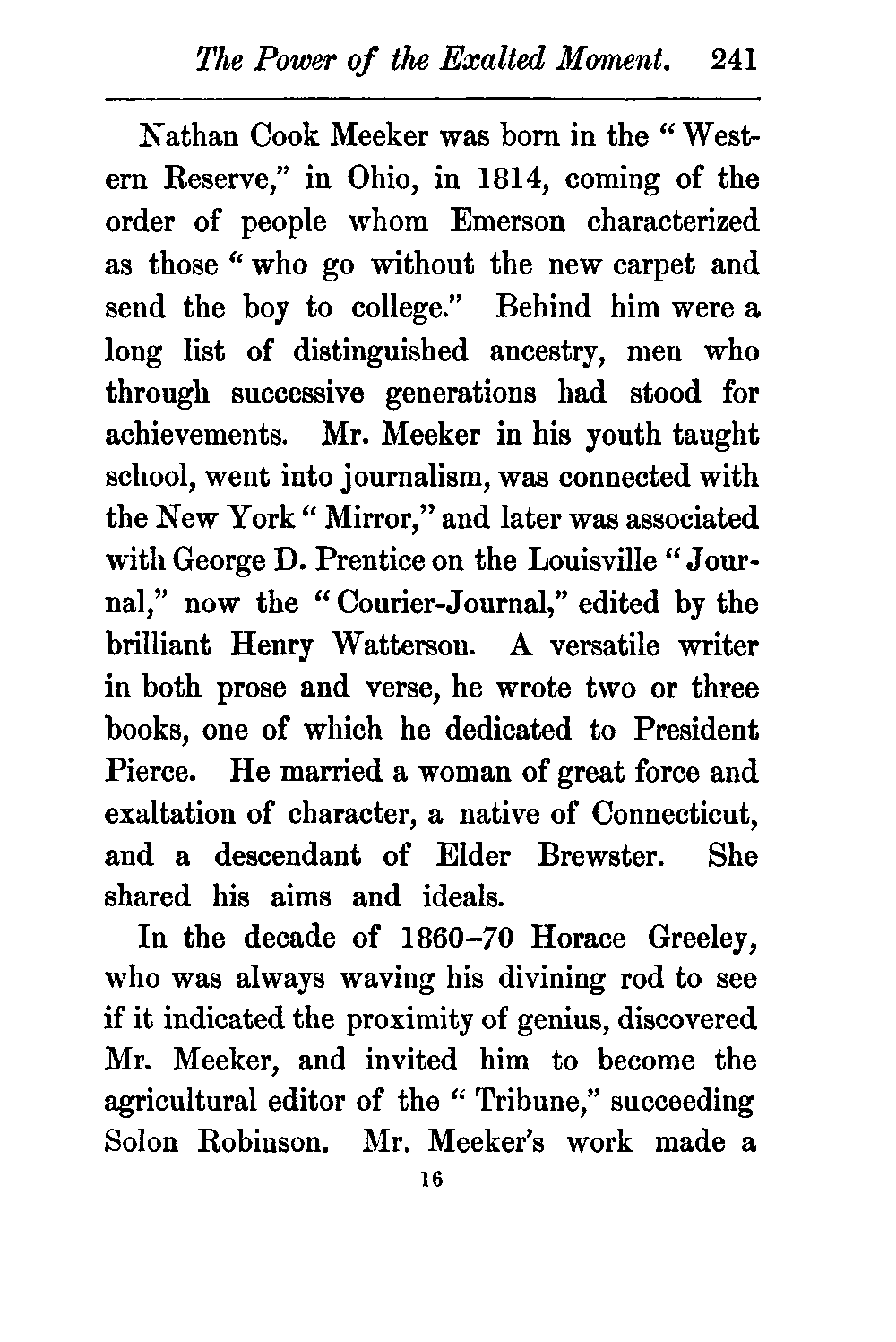 The Power of the Exalted Moment. 241

Nathan Cook Meeker was born in the "Western Reserve," in Ohio, in 1814, coming of the order of people whom Emerson characterized as those "who go without the new carpet and send the boy to college." Behind him were a long list of distinguished ancestry, men who through successive generations had stood for achievements. Mr. Meeker in his youth taught school, went into journalism, was connected with the New York "Mirror," and later was associated with George D. Prentice on the Louisville "Journal," now the "Courier-Journal," edited by the brilliant Henry Watterson. A versatile writer in both prose and verse, he wrote two or three books, one of which he dedicated to President Pierce. He married a woman of great force and exaltation of character, a native of Connecticut, and a descendant of Elder Brewster. She shared his aims and ideals.

In the decade of 1860–70 Horace Greeley, who was always waving his divining rod to see if it indicated the proximity of genius, discovered Mr. Meeker, and invited him to become the agricultural editor of the "Tribune," succeeding Solon Robinson. Mr. Meeker's work made a

16